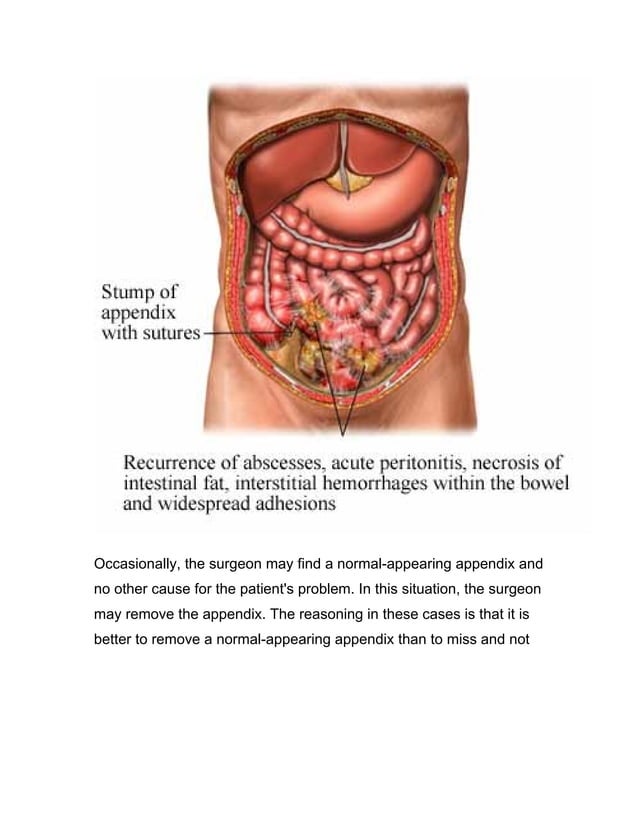 Stump of appendix with sutures

Recurrence of abscesses, acute peritonitis, necrosis of intestinal fat, interstitial hemorrhages within the bowel and widespread adhesions

Occasionally, the surgeon may find a normal-appearing appendix and no other cause for the patient's problem. In this situation, the surgeon may remove the appendix. The reasoning in these cases is that it is better to remove a normal-appearing appendix than to miss and not